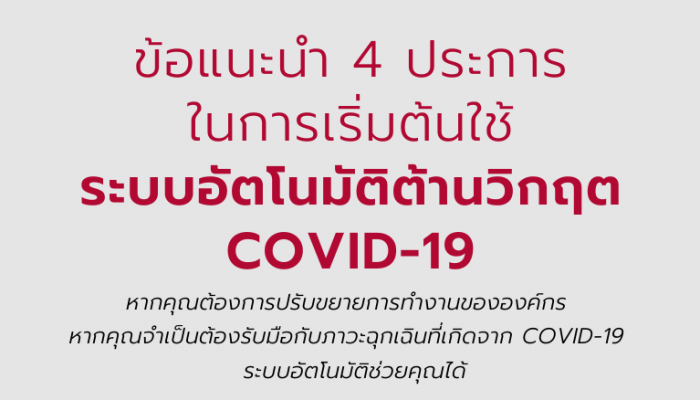 ข้อแนะนำ 4 ประการ
ในการเริ่มต้นใช้
ระบบอัตโนมัติต้านวิกฤต
COVID-19

หากคุณต้องการปรับขยายการทำงานขององค์กร
หากคุณจำเป็นต้องรับมือกับภาวะฉุกเฉินที่เกิดจาก COVID-19
ระบบอัตโนมัติช่วยคุณได้